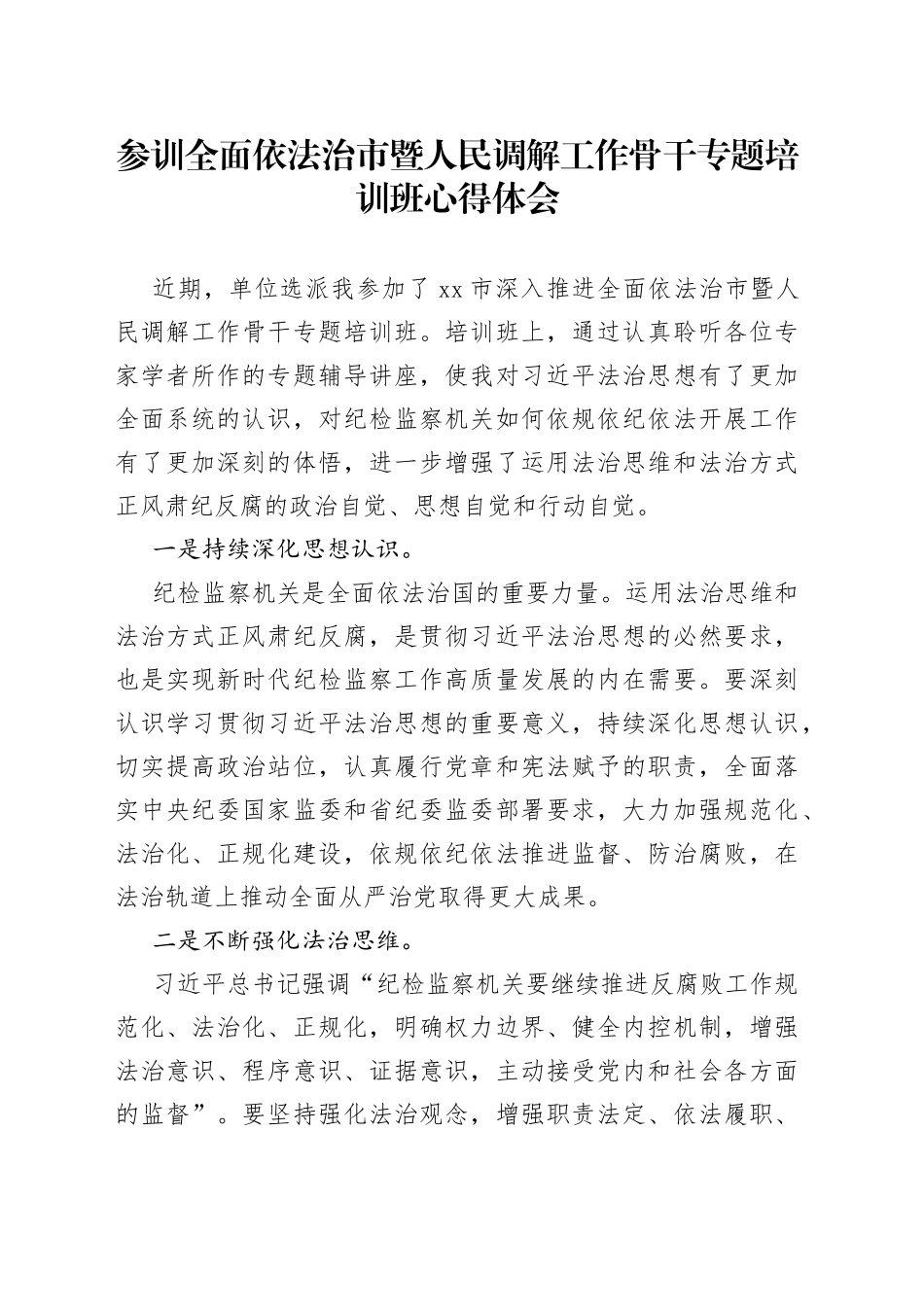 参训全面依法治市暨人民调解工作骨干专题培训班心得体会

近期，单位选派我参加了 xx 市深入推进全面依法治市暨人民调解工作骨干专题培训班。培训班上，通过认真聆听各位专家学者所作的专题辅导讲座，使我对习近平法治思想有了更加全面系统的认识，对纪检监察机关如何依规依纪依法开展工作有了更加深刻的体悟，进一步增强了运用法治思维和法治方式正风肃纪反腐的政治自觉、思想自觉和行动自觉。

一是持续深化思想认识。

纪检监察机关是全面依法治国的重要力量。运用法治思维和法治方式正风肃纪反腐，是贯彻习近平法治思想的必然要求，也是实现新时代纪检监察工作高质量发展的内在需要。要深刻认识学习贯彻习近平法治思想的重要意义，持续深化思想认识，切实提高政治站位，认真履行党章和宪法赋予的职责，全面落实中央纪委国家监委和省纪委监委部署要求，大力加强规范化、法治化、正规化建设，依规依纪依法推进监督、防治腐败，在法治轨道上推动全面从严治党取得更大成果。

二是不断强化法治思维。

习近平总书记强调“纪检监察机关要继续推进反腐败工作规范化、法治化、正规化，明确权力边界、健全内控机制，增强法治意识、程序意识、证据意识，主动接受党内和社会各方面的监督”。要坚持强化法治观念，增强职责法定、依法履职、